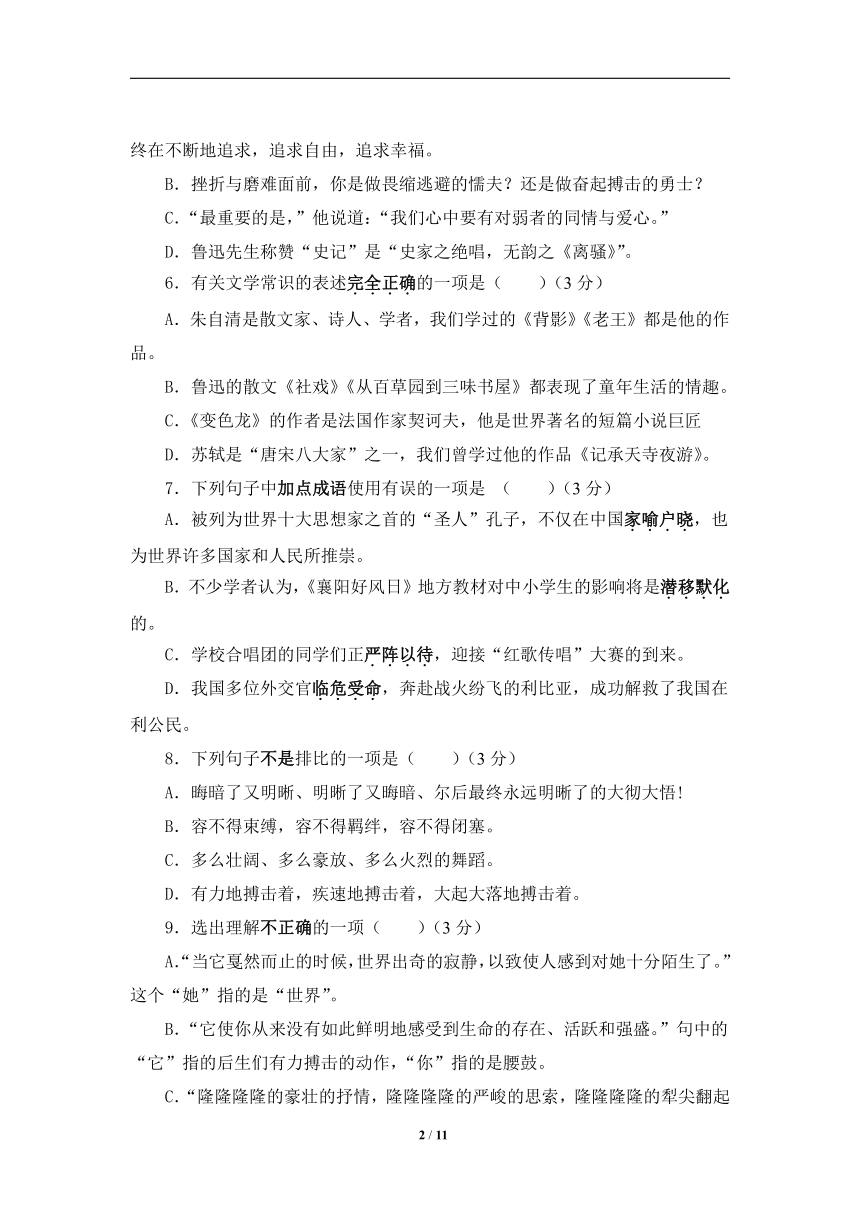 终在不断地追求，追求自由，追求幸福。

B．挫折与磨难面前，你是做畏缩逃避的懦夫？还是做奋起搏击的勇士？

C．“最重要的是，”他说道：“我们心中要有对弱者的同情与爱心。”

D．鲁迅先生称赞“史记”是“史家之绝唱，无韵之《离骚》”。

6．有关文学常识的表述完全正确的一项是（　　）（3 分）

A．朱自清是散文家、诗人、学者，我们学过的《背影》《老王》都是他的作品。

B．鲁迅的散文《社戏》《从百草园到三味书屋》都表现了童年生活的情趣。

C.《变色龙》的作者是法国作家契诃夫，他是世界著名的短篇小说巨匠

D．苏轼是“唐宋八大家”之一，我们曾学过他的作品《记承天寺夜游》。

7．下列句子中加点成语使用有误的一项是　（　　）（3 分）

A．被列为世界十大思想家之首的“圣人”孔子，不仅在中国家喻户晓，也为世界许多国家和人民所推崇。

B．不少学者认为，《襄阳好风日》地方教材对中小学生的影响将是潜移默化的。

C．学校合唱团的同学们正严阵以待，迎接“红歌传唱”大赛的到来。

D．我国多位外交官临危受命，奔赴战火纷飞的利比亚，成功解救了我国在利公民。

8．下列句子不是排比的一项是（　　）（3 分）

A．晦暗了又明晰、明晰了又晦暗、尔后最终永远明晰了的大彻大悟!

B．容不得束缚，容不得羁绊，容不得闭塞。

C．多么壮阔、多么豪放、多么火烈的舞蹈。

D．有力地搏击着，疾速地搏击着，大起大落地搏击着。

9．选出理解不正确的一项（　　）（3 分）

A.“当它戛然而止的时候，世界出奇的寂静，以致使人感到对她十分陌生了。”这个“她”指的是“世界”。

B．“它使你从来没有如此鲜明地感受到生命的存在、活跃和强盛。”句中的“它”指的后生们有力搏击的动作，“你”指的是腰鼓。

C.“隆隆隆隆的豪壮的抒情，隆隆隆隆的严峻的思索，隆隆隆隆的犁尖翻起

2 / 11